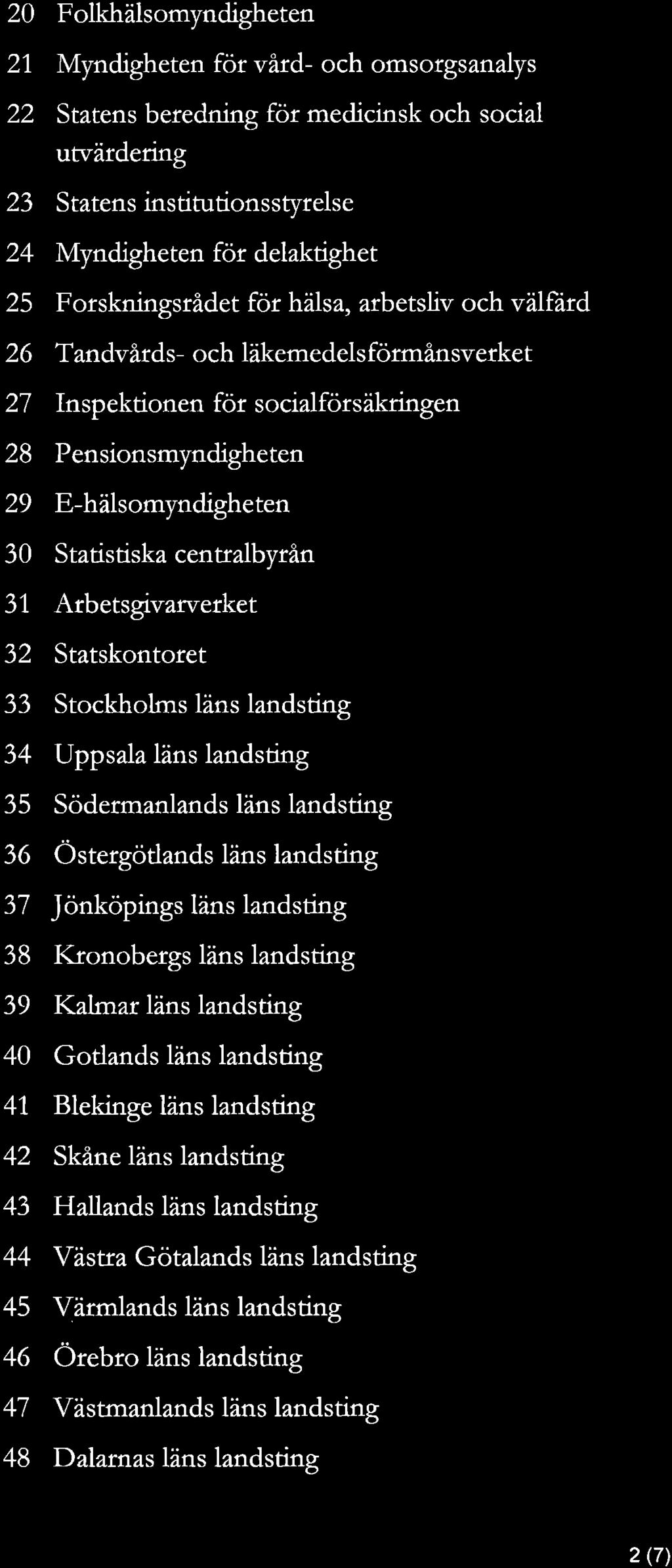 20 Folkhälsomyndigheten

21 Myndigheten för vård- och omsorgsanalys

22 Statens beredning för medicinsk och social utvärdering

23 Statens institutionsstyrelse

24 Myndigheten för delaktighet

25 Forskningsrådet för hälsa, arbetsliv och välfärd

26 Tandvårds- och läkemedelsförmånsverket

27 Inspektionen för socialförsäkringen

28 Pensionsmyndigheten

29 E-hälsomyndigheten

30 Statistiska centralbyrån

31 Arbetsgivarverket

32 Statskontoret

33 Stockholms läns landsting

34 Uppsala läns landsting

35 Södermanlands läns landsting

36 Östergötlands läns landsting

37 Jönköpings läns landsting

38 Kronobergs läns landsting

39 Kalmar läns landsting

40 Gotlands läns landsting

41 Blekinge läns landsting

42 Skåne läns landsting

43 Hallands läns landsting

44 Västra Götalands läns landsting

45 Värmlands läns landsting

46 Örebro läns landsting

47 Västmanlands läns landsting

48 Dalarnas läns landsting

2 (7)